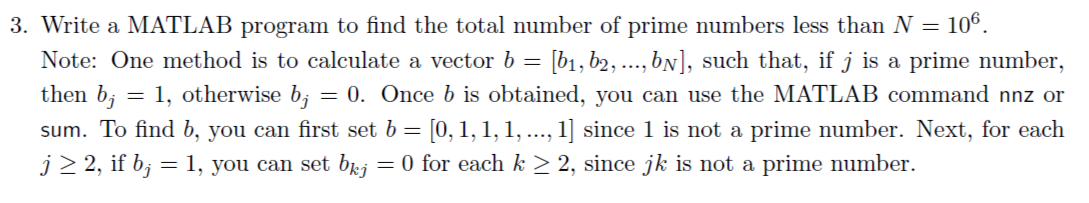 3. Write a MATLAB program to find the total number of prime numbers less than $N = 10^6$. Note: One method is to calculate a vector $b = [b_1, b_2, ..., b_N]$, such that, if $j$ is a prime number, then $b_j = 1$, otherwise $b_j = 0$. Once $b$ is obtained, you can use the MATLAB command nnz or sum. To find $b$, you can first set $b = [0, 1, 1, 1, ..., 1]$ since 1 is not a prime number. Next, for each $j \geq 2$, if $b_j = 1$, you can set $b_{kj} = 0$ for each $k \geq 2$, since $jk$ is not a prime number.